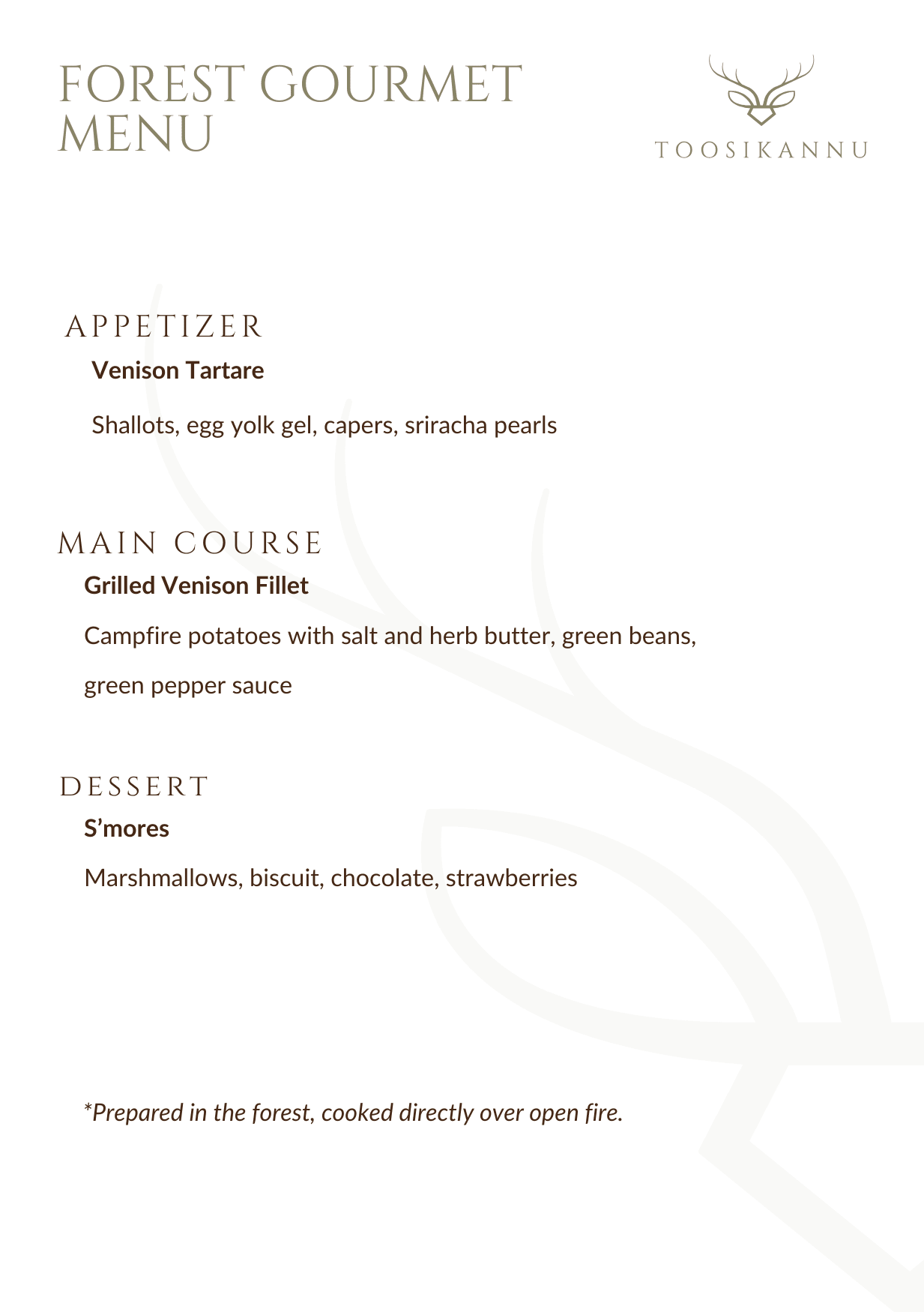 FOREST GOURMET MENU

TOOSIKANNU

APPETIZER

Venison Tartare

Shallots, egg yolk gel, capers, sriracha pearls

MAIN COURSE

Grilled Venison Fillet

Campfire potatoes with salt and herb butter, green beans, green pepper sauce

DESSERT

S'mores

Marshmallows, biscuit, chocolate, strawberries

*Prepared in the forest, cooked directly over open fire.